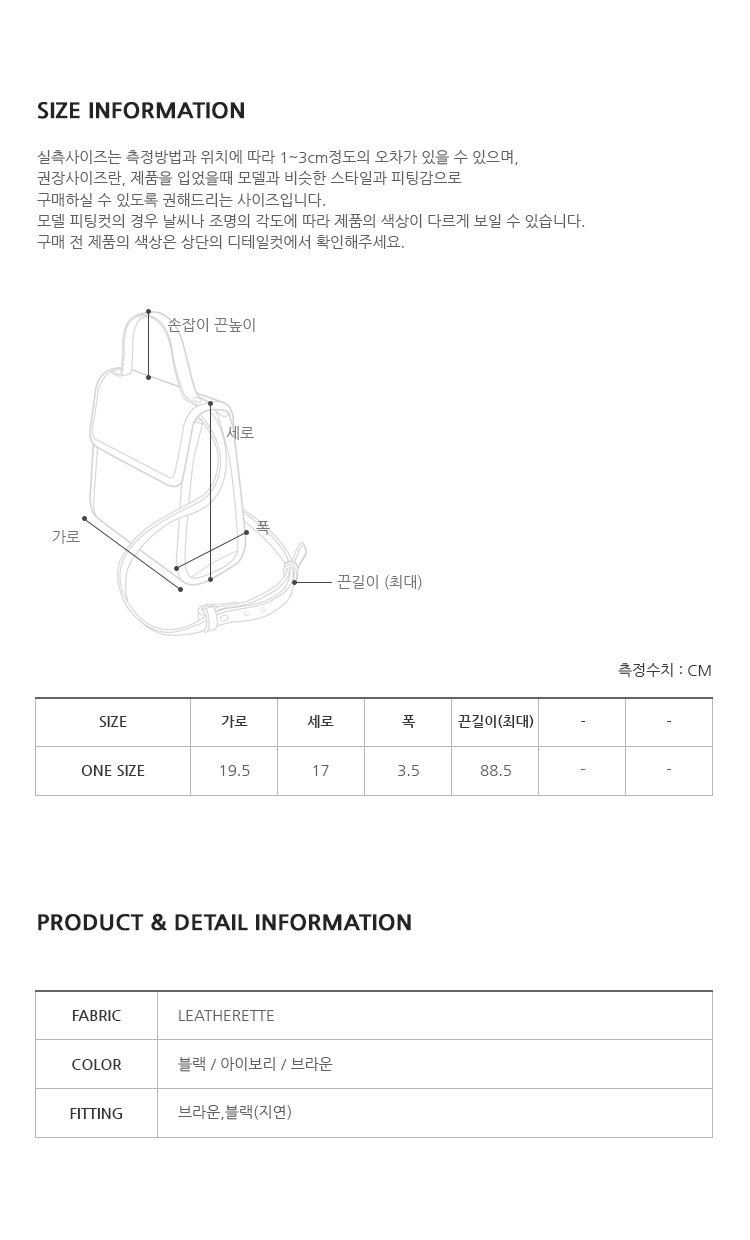 SIZE INFORMATION

실측사이즈는 측정방법과 위치에 따라 1~3cm정도의 오차가 있을 수 있으며,
권장사이즈란, 제품을 입었을때 모델과 비슷한 스타일과 피팅감으로
구매하실 수 있도록 권해드리는 사이즈입니다.
모델 피팅컷의 경우 날씨나 조명의 각도에 따라 제품의 색상이 다르게 보일 수 있습니다.
구매 전 제품의 색상은 상단의 디테일컷에서 확인해주세요.

손잡이 끈높이
세로
폭
가로
끈길이 (최대)

측정수치 : CM

| SIZE | 가로 | 세로 | 폭 | 끈길이(최대) | - | - |
|---|---|---|---|---|---|---|
| ONE SIZE | 19.5 | 17 | 3.5 | 88.5 | - | - |

PRODUCT & DETAIL INFORMATION

FABRIC
LEATHERETTE

COLOR
블랙 / 아이보리 / 브라운

FITTING
브라운,블랙(지연)